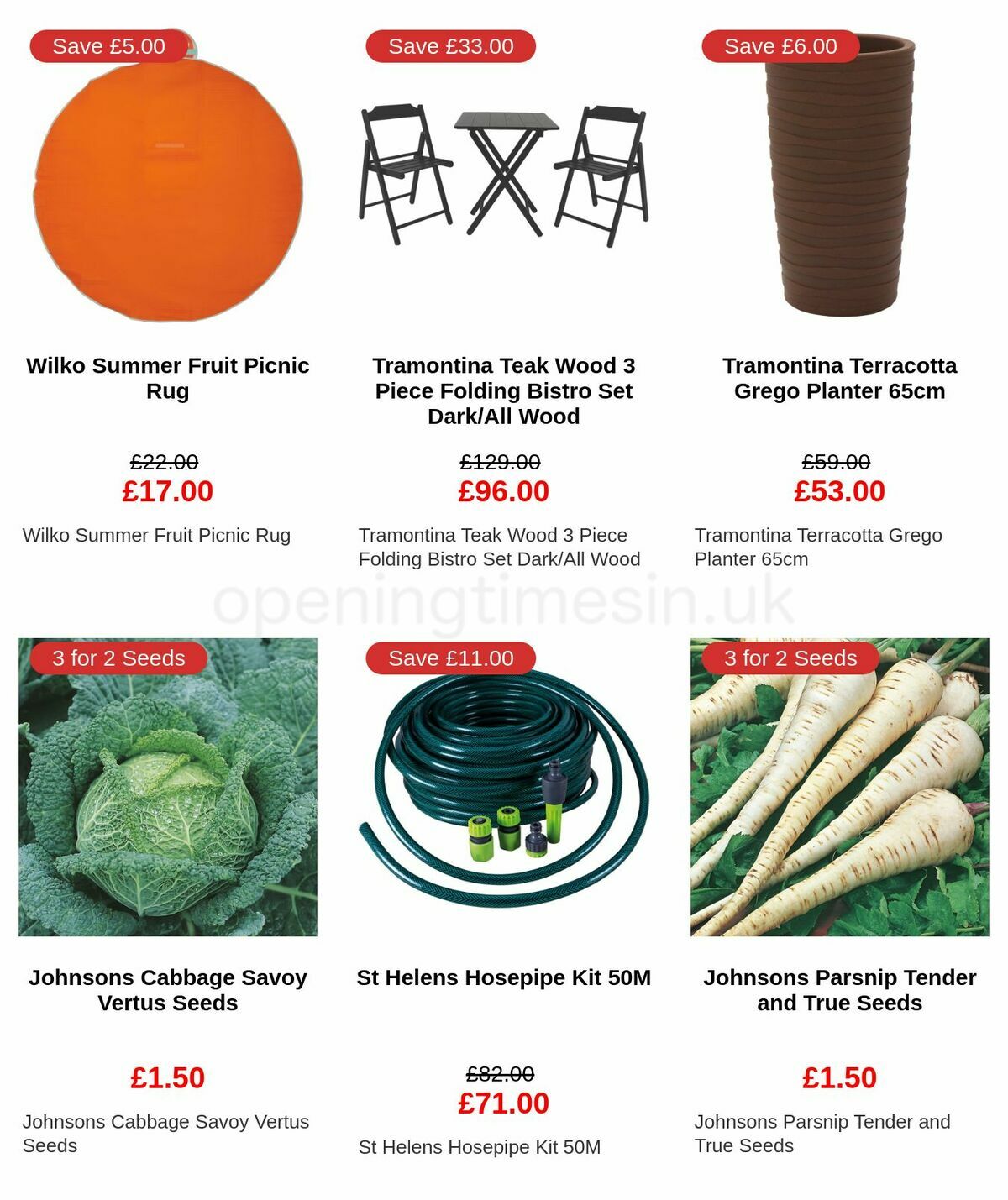 Save £5.00

Wilko Summer Fruit Picnic Rug

£22.00
£17.00

Wilko Summer Fruit Picnic Rug

Save £33.00

Tramontina Teak Wood 3 Piece Folding Bistro Set Dark/All Wood

£129.00
£96.00

Tramontina Teak Wood 3 Piece Folding Bistro Set Dark/All Wood

Save £6.00

Tramontina Terracotta Grego Planter 65cm

£59.00
£53.00

Tramontina Terracotta Grego Planter 65cm

openingtimesin.uk

3 for 2 Seeds

Johnsons Cabbage Savoy Vertus Seeds

£1.50

Johnsons Cabbage Savoy Vertus Seeds

Save £11.00

St Helens Hosepipe Kit 50M

£82.00
£71.00

St Helens Hosepipe Kit 50M

3 for 2 Seeds

Johnsons Parsnip Tender and True Seeds

£1.50

Johnsons Parsnip Tender and True Seeds